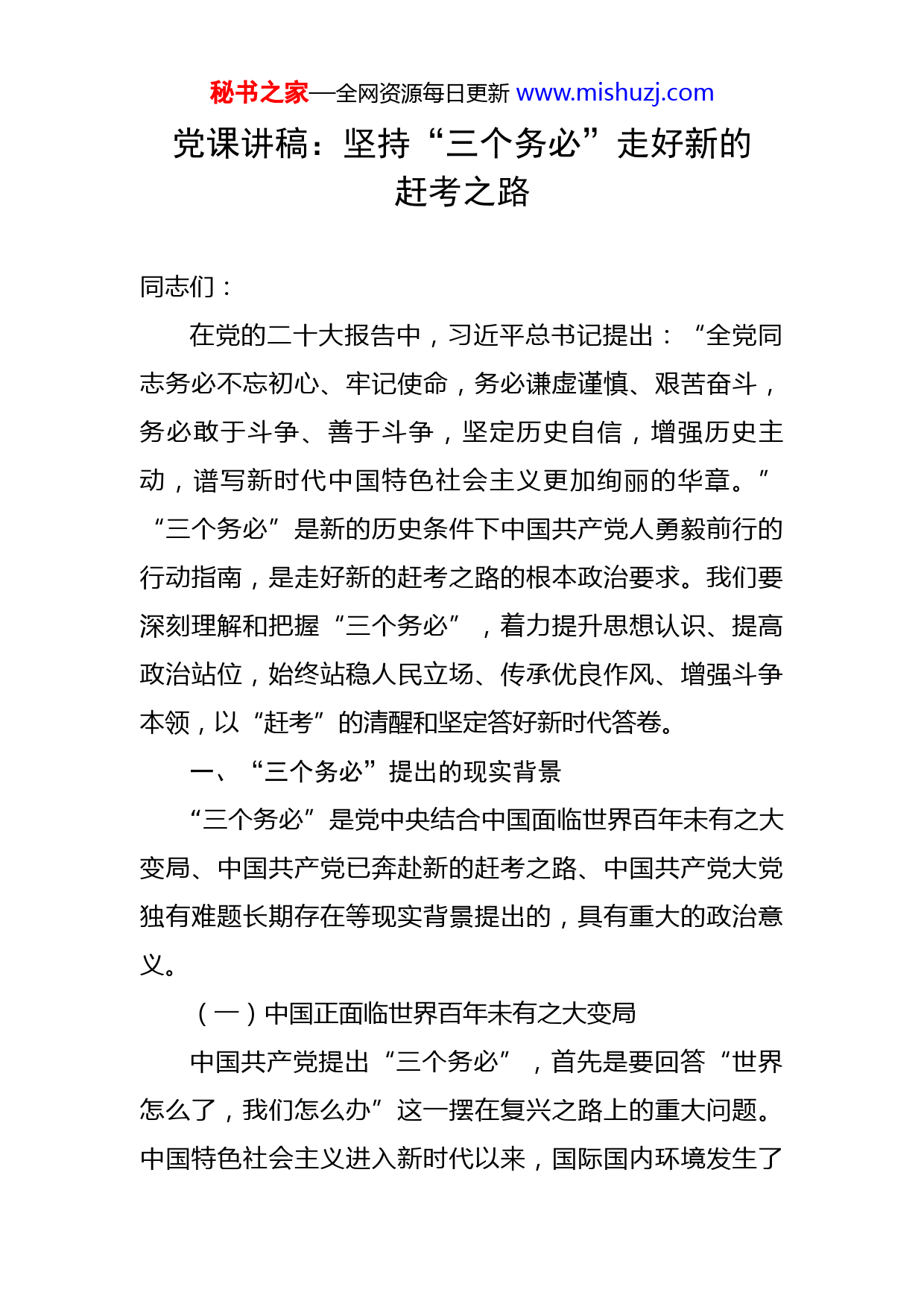 秘书之家—全网资源每日更新 www.mishuzj.com

党课讲稿：坚持“三个务必”走好新的赶考之路

同志们：

在党的二十大报告中，习近平总书记提出：“全党同志务必不忘初心、牢记使命，务必谦虚谨慎、艰苦奋斗，务必敢于斗争、善于斗争，坚定历史自信，增强历史主动，谱写新时代中国特色社会主义更加绚丽的华章。”“三个务必”是新的历史条件下中国共产党人勇毅前行的行动指南，是走好新的赶考之路的根本政治要求。我们要深刻理解和把握“三个务必”，着力提升思想认识、提高政治站位，始终站稳人民立场、传承优良作风、增强斗争本领，以“赶考”的清醒和坚定答好新时代答卷。

一、“三个务必”提出的现实背景

“三个务必”是党中央结合中国面临世界百年未有之大变局、中国共产党已奔赴新的赶考之路、中国共产党大党独有难题长期存在等现实背景提出的，具有重大的政治意义。

（一）中国正面临世界百年未有之大变局

中国共产党提出“三个务必”，首先是要回答“世界怎么了，我们怎么办”这一摆在复兴之路上的重大问题。中国特色社会主义进入新时代以来，国际国内环境发生了